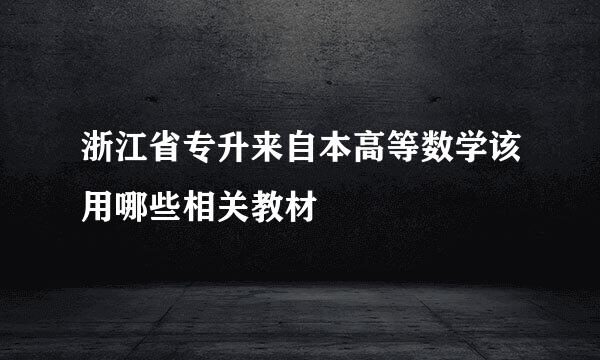 浙江省专升来自本高等数学该用哪些相关教材